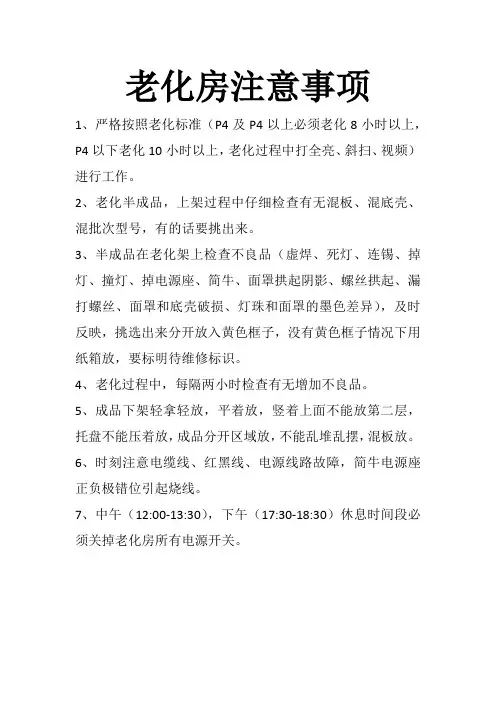 老化房注意事项

1、严格按照老化标准（P4 及 P4 以上必须老化 8 小时以上，P4 以下老化 10 小时以上，老化过程中打全亮、斜扫、视频）进行工作。

2、老化半成品，上架过程中仔细检查有无混板、混底壳、混批次型号，有的话要挑出来。

3、半成品在老化架上检查不良品（虚焊、死灯、连锡、掉灯、撞灯、掉电源座、简牛、面罩拱起阴影、螺丝拱起、漏打螺丝、面罩和底壳破损、灯珠和面罩的墨色差异），及时反映，挑选出来分开放入黄色框子，没有黄色框子情况下用纸箱放，要标明待维修标识。

4、老化过程中，每隔两小时检查有无增加不良品。

5、成品下架轻拿轻放，平着放，竖着上面不能放第二层，托盘不能压着放，成品分开区域放，不能乱堆乱摆，混板放。

6、时刻注意电缆线、红黑线、电源线路故障，简牛电源座正负极错位引起烧线。

7、中午（12:00-13:30），下午（17:30-18:30）休息时间段必须关掉老化房所有电源开关。